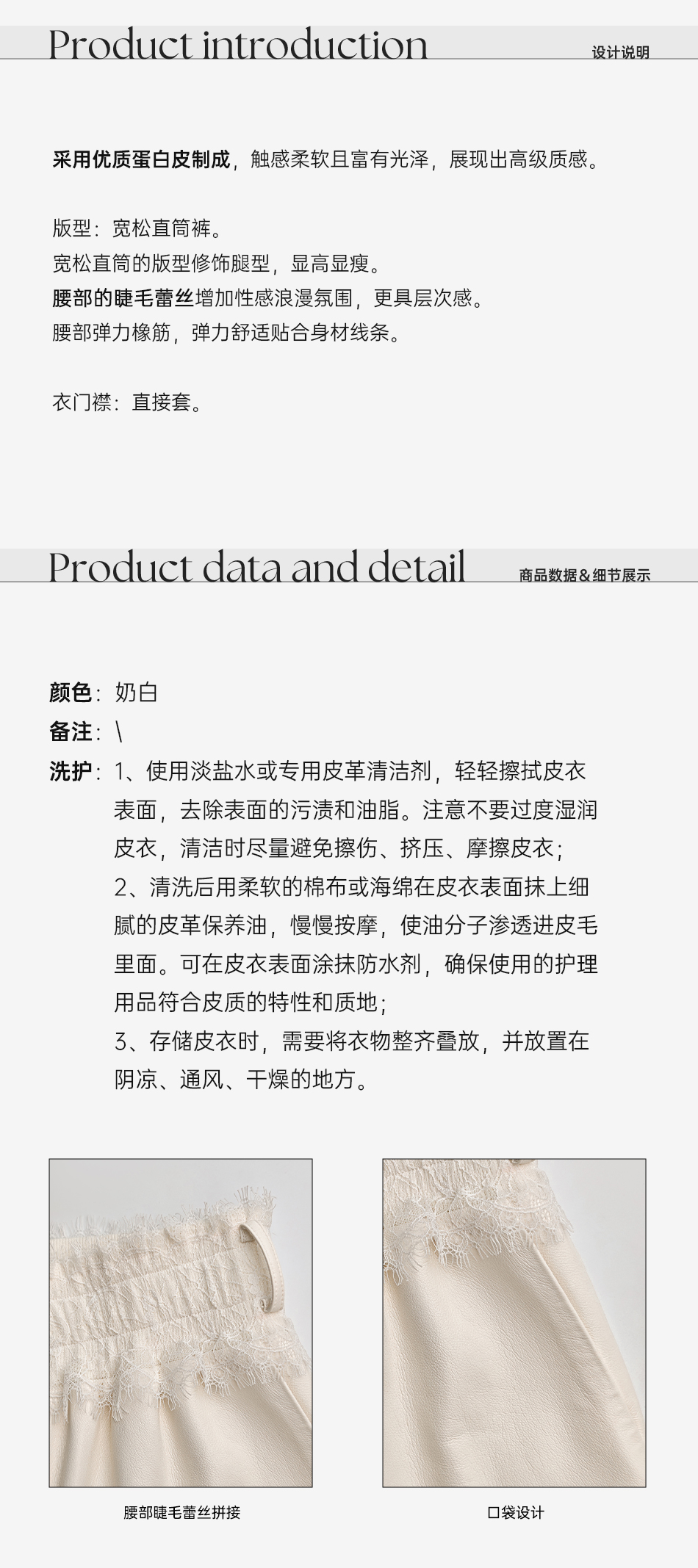 Product introduction
设计说明

采用优质蛋白皮制成，触感柔软且富有光泽，展现出高级质感。

版型：宽松直筒裤。
宽松直筒的版型修饰腿型，显高显瘦。
腰部的睫毛蕾丝增加性感浪漫氛围，更具层次感。
腰部弹力橡筋，弹力舒适贴合身材线条。

衣门襟：直接套。

Product data and detail
商品数据＆细节展示

颜色：奶白
备注：\
洗护：1、使用淡盐水或专用皮革清洁剂，轻轻擦拭皮衣表面，去除表面的污渍和油脂。注意不要过度湿润皮衣，清洁时尽量避免擦伤、挤压、摩擦皮衣；
2、清洗后用柔软的棉布或海绵在皮衣表面抹上细腻的皮革保养油，慢慢按摩，使油分子渗透进皮毛里面。可在皮衣表面涂抹防水剂，确保使用的护理用品符合皮质的特性和质地；
3、存储皮衣时，需要将衣物整齐叠放，并放置在阴凉、通风、干燥的地方。

腰部睫毛蕾丝拼接

口袋设计